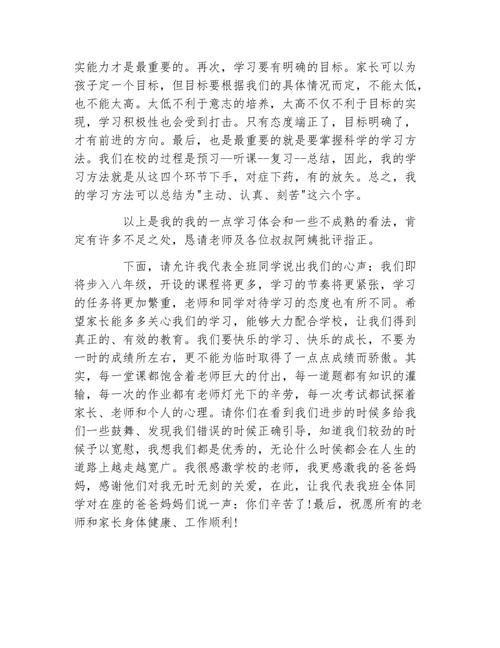 实能力才是最重要的。再次，学习要有明确的目标。家长可以为孩子定一个目标，但目标要根据我们的具体情况而定，不能太低，也不能太高。太低不利于意志的培养，太高不仅不利于目标的实现，学习积极性也会受到打击。只有态度端正了，目标明确了，才有前进的方向。最后，也是最重要的就是要掌握科学的学习方法。我们在校的过程是预习—听课--复习--总结，因此，我的学习方法就是从这四个环节下手，对症下药，有的放矢。总之，我的学习方法可以总结为"主动、认真、刻苦"这六个字。

以上是我的我的一点学习体会和一些不成熟的看法，肯定有许多不足之处，恳请老师及各位叔叔阿姨批评指正。

下面，请允许我代表全班同学说出我们的心声：我们即将步入八年级，开设的课程将更多，学习的节奏将更紧张，学习的任务将更加繁重，老师和同学对待学习的态度也有所不同。希望家长能多多关心我们的学习，能够大力配合学校，让我们得到真正的、有效的教育。我们要快乐的学习、快乐的成长，不要为一时的成绩所左右，更不能为临时取得了一点点成绩而骄傲。其实，每一堂课都饱含着老师巨大的付出，每一道题都有知识的灌输，每一次的作业都有老师灯光下的辛劳，每一次考试都试探着家长、老师和个人的心理。请你们在看到我们进步的时候多给我们一些鼓舞、发现我们错误的时候正确引导，知道我们较劲的时候予以宽慰，我想我们都是优秀的，无论什么时候都会在人生的道路上越走越宽广。我很感激学校的老师，我更感激我的爸爸妈妈，感谢他们对我无时无刻的关爱，在此，让我代表我班全体同学对在座的爸爸妈妈们说一声：你们辛苦了!最后，祝愿所有的老师和家长身体健康、工作顺利!